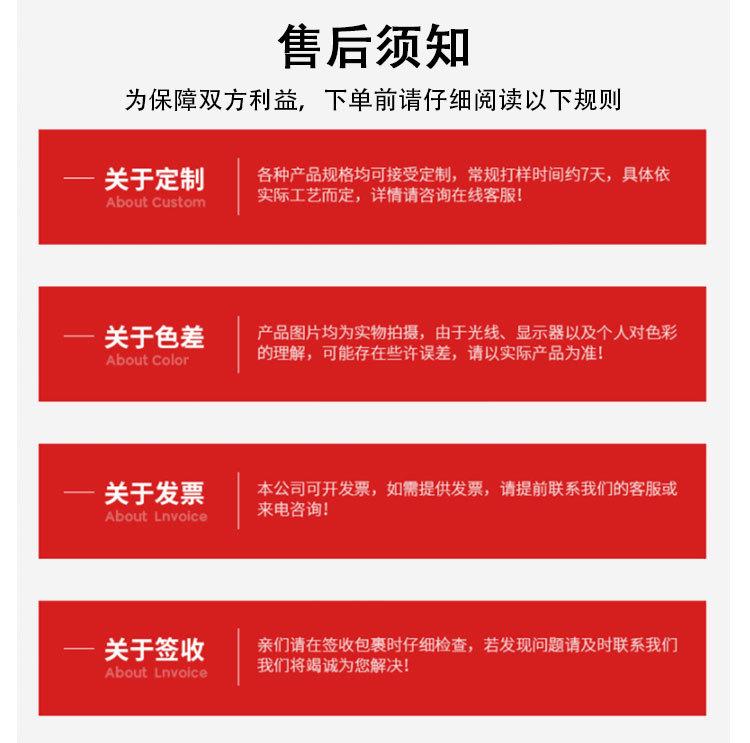 售后须知

为保障双方利益，下单前请仔细阅读以下规则

— 关于定制
About Custom

各种产品规格均可接受定制，常规打样时间约7天，具体依实际工艺而定，详情请咨询在线客服！

— 关于色差
About Color

产品图片均为实物拍摄，由于光线、显示器以及个人对色彩的理解，可能存在些许误差，请以实际产品为准！

— 关于发票
About Lnvoice

本公司可开发票，如需提供发票，请提前联系我们的客服或来电咨询！

— 关于签收
About Lnvoice

亲们请在签收包裹时仔细检查，若发现问题请及时联系我们我们将竭诚为您解决！